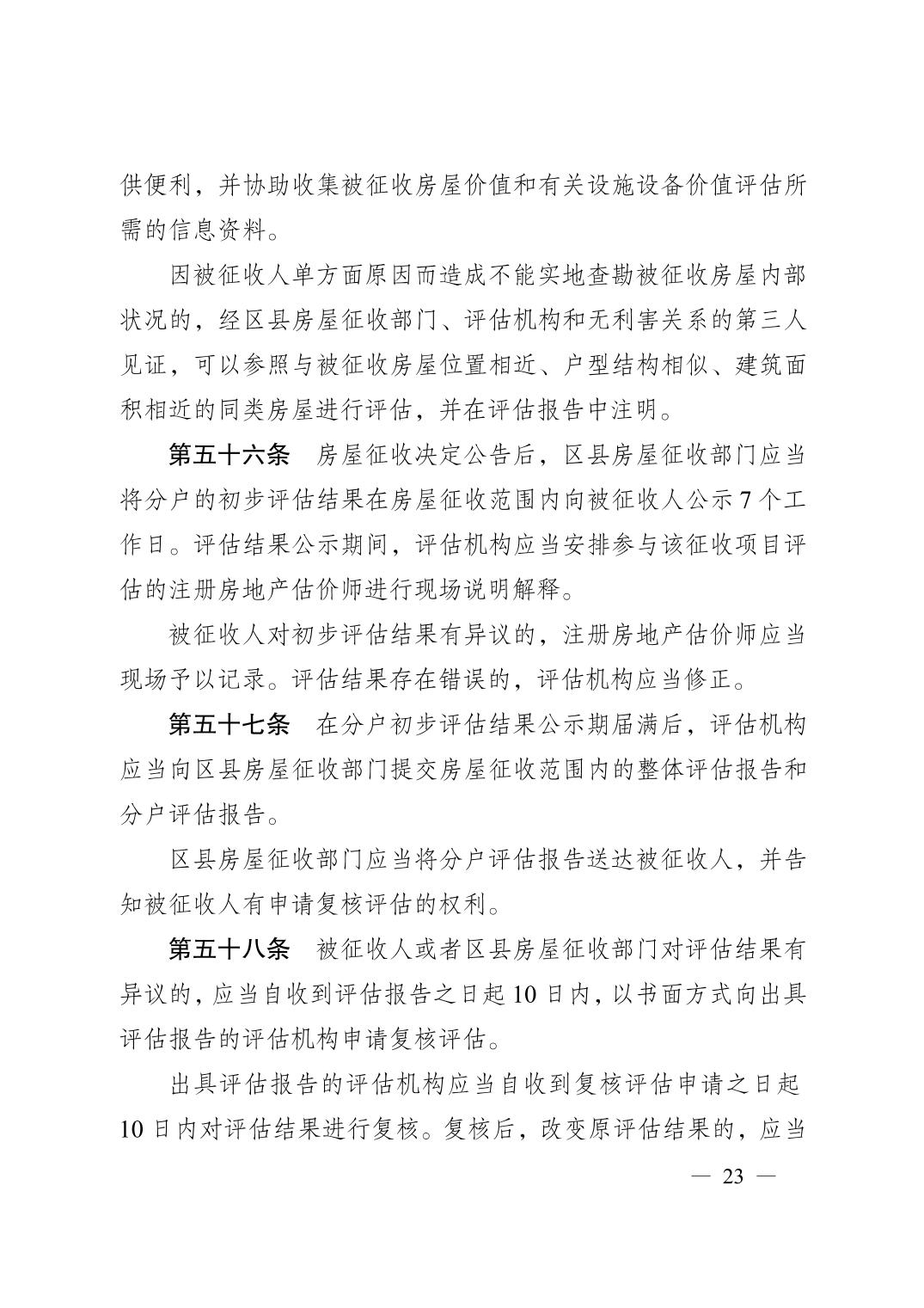 供便利，并协助收集被征收房屋价值和有关设施设备价值评估所需的信息资料。

因被征收人单方面原因而造成不能实地查勘被征收房屋内部状况的，经区县房屋征收部门、评估机构和无利害关系的第三人见证，可以参照与被征收房屋位置相近、户型结构相似、建筑面积相近的同类房屋进行评估，并在评估报告中注明。

第五十六条　房屋征收决定公告后，区县房屋征收部门应当将分户的初步评估结果在房屋征收范围内向被征收人公示 7 个工作日。评估结果公示期间，评估机构应当安排参与该征收项目评估的注册房地产估价师进行现场说明解释。

被征收人对初步评估结果有异议的，注册房地产估价师应当现场予以记录。评估结果存在错误的，评估机构应当修正。

第五十七条　在分户初步评估结果公示期届满后，评估机构应当向区县房屋征收部门提交房屋征收范围内的整体评估报告和分户评估报告。

区县房屋征收部门应当将分户评估报告送达被征收人，并告知被征收人有申请复核评估的权利。

第五十八条　被征收人或者区县房屋征收部门对评估结果有异议的，应当自收到评估报告之日起 10 日内，以书面方式向出具评估报告的评估机构申请复核评估。

出具评估报告的评估机构应当自收到复核评估申请之日起 10 日内对评估结果进行复核。复核后，改变原评估结果的，应当

— 23 —